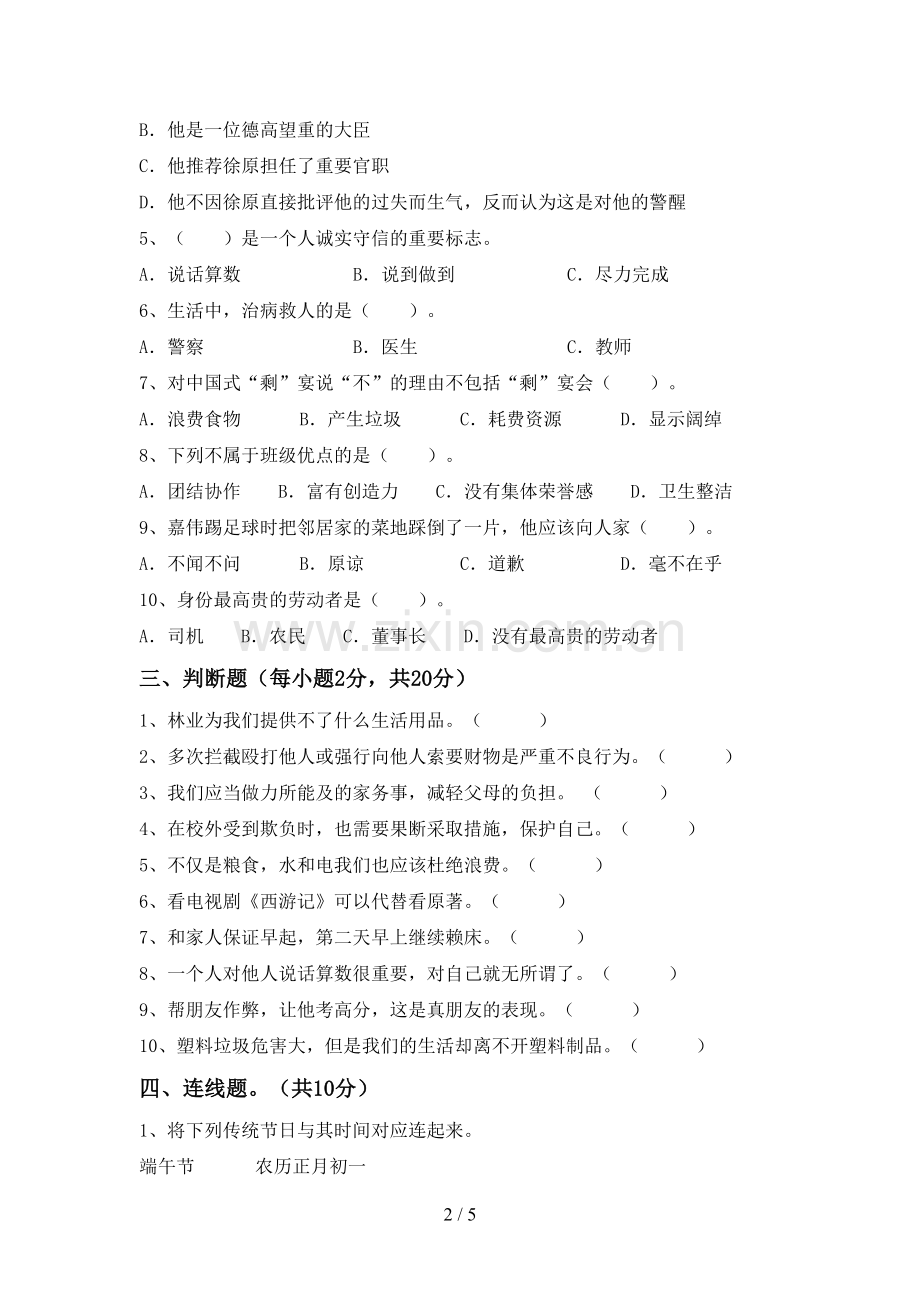 B.他是一位德高望重的大臣

C.他推荐徐原担任了重要官职

D.他不因徐原直接批评他的过失而生气，反而认为这是对他的警醒

5、（　　）是一个人诚实守信的重要标志。

A.说话算数　　B.说到做到　　C.尽力完成

6、生活中，治病救人的是（　　）。

A.警察　　B.医生　　C.教师

7、对中国式“剩”宴说“不”的理由不包括“剩”宴会（　　）。

A.浪费食物　　B.产生垃圾　　C.耗费资源　　D.显示阔绰

8、下列不属于班级优点的是（　　）。

A.团结协作　　B.富有创造力　　C.没有集体荣誉感　　D.卫生整洁

9、嘉伟踢足球时把邻居家的菜地踩倒了一片，他应该向人家（　　）。

A.不闻不问　　B.原谅　　C.道歉　　D.毫不在乎

10、身份最高贵的劳动者是（　　）。

A.司机　　B.农民　　C.董事长　　D.没有最高贵的劳动者

三、判断题（每小题2分，共20分）

1、林业为我们提供不了什么生活用品。（　　）

2、多次拦截殴打他人或强行向他人索要财物是严重不良行为。（　　）

3、我们应当做力所能及的家务事，减轻父母的负担。（　　）

4、在校外受到欺负时，也需要果断采取措施，保护自己。（　　）

5、不仅是粮食，水和电我们也应该杜绝浪费。（　　）

6、看电视剧《西游记》可以代替看原著。（　　）

7、和家人保证早起，第二天早上继续赖床。（　　）

8、一个人对他人说话算数很重要，对自己就无所谓了。（　　）

9、帮朋友作弊，让他考高分，这是真朋友的表现。（　　）

10、塑料垃圾危害大，但是我们的生活却离不开塑料制品。（　　）

四、连线题。（共10分）

1、将下列传统节日与其时间对应连起来。

端午节　　农历正月初一

2 / 5

www.zixin.com.cn